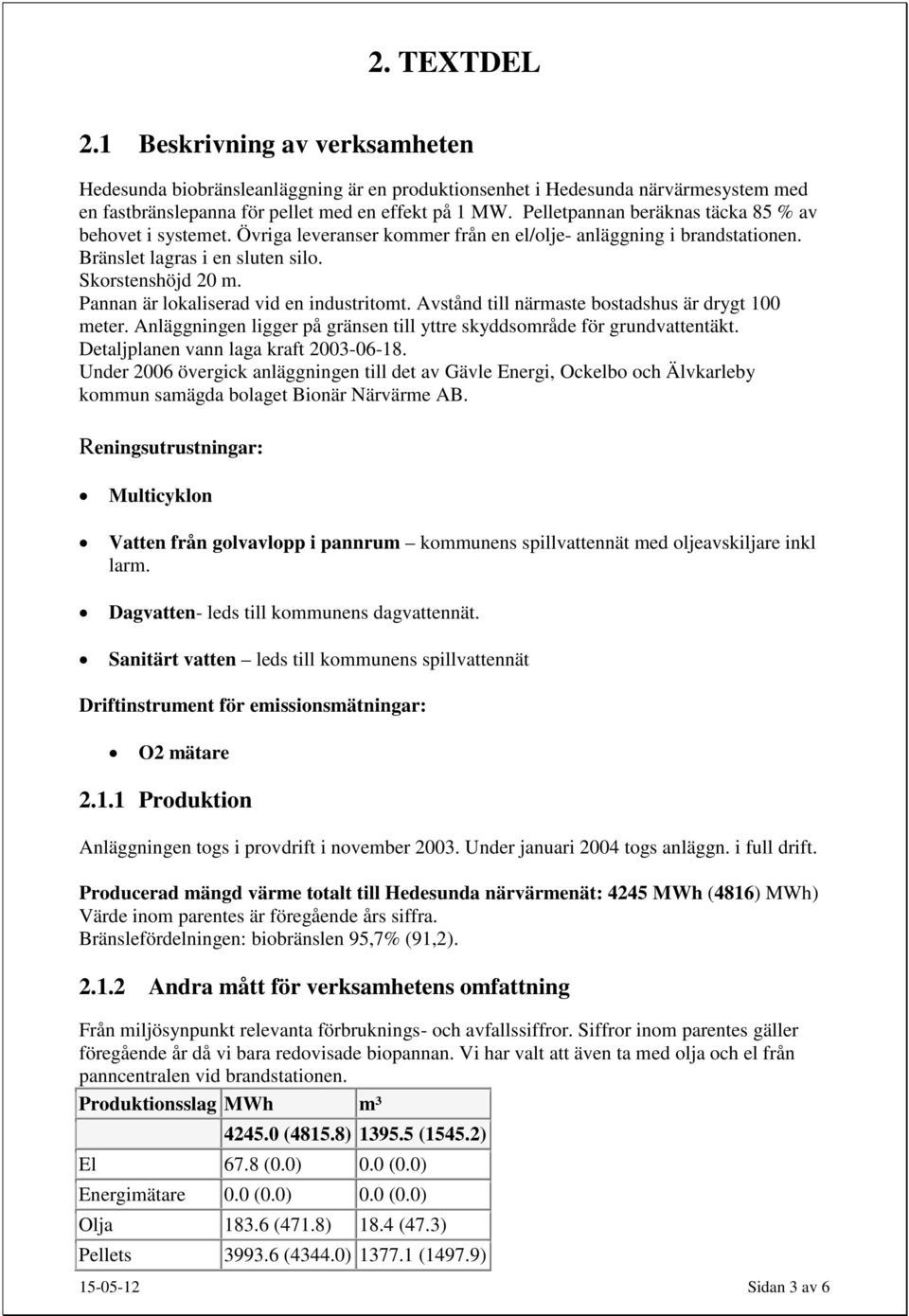 2. TEXTDEL

2.1 Beskrivning av verksamheten

Hedesunda biobränsleanläggning är en produktionsenhet i Hedesunda närvärmesystem med en fastbränslepanna för pellet med en effekt på 1 MW. Pelletpannan beräknas täcka 85 % av behovet i systemet. Övriga leveranser kommer från en el/olje- anläggning i brandstationen. Bränslet lagras i en sluten silo.
Skorstenshöjd 20 m.
Pannan är lokaliserad vid en industritomt. Avstånd till närmaste bostadshus är drygt 100 meter. Anläggningen ligger på gränsen till yttre skyddsområde för grundvattentäkt.
Detaljplanen vann laga kraft 2003-06-18.
Under 2006 övergick anläggningen till det av Gävle Energi, Ockelbo och Älvkarleby kommun samägda bolaget Bionär Närvärme AB.

Reningsutrustningar:

• Multicyklon

• Vatten från golvavlopp i pannrum – kommunens spillvattennät med oljeavskiljare inkl larm.

• Dagvatten- leds till kommunens dagvattennät.

• Sanitärt vatten – leds till kommunens spillvattennät

Driftinstrument för emissionsmätningar:

• O2 mätare

2.1.1 Produktion

Anläggningen togs i provdrift i november 2003. Under januari 2004 togs anläggn. i full drift.

Producerad mängd värme totalt till Hedesunda närvärmenät: 4245 MWh (4816) MWh)
Värde inom parentes är föregående års siffra.
Bränslefördelningen: biobränslen 95,7% (91,2).

2.1.2 Andra mått för verksamhetens omfattning

Från miljösynpunkt relevanta förbruknings- och avfallssiffror. Siffror inom parentes gäller föregående år då vi bara redovisade biopannan. Vi har valt att även ta med olja och el från panncentralen vid brandstationen.

| Produktionsslag | MWh | m³ |
|---|---|---|
| | 4245.0 (4815.8) | 1395.5 (1545.2) |
| El | 67.8 (0.0) | 0.0 (0.0) |
| Energimätare | 0.0 (0.0) | 0.0 (0.0) |
| Olja | 183.6 (471.8) | 18.4 (47.3) |
| Pellets | 3993.6 (4344.0) | 1377.1 (1497.9) |

15-05-12 Sidan 3 av 6